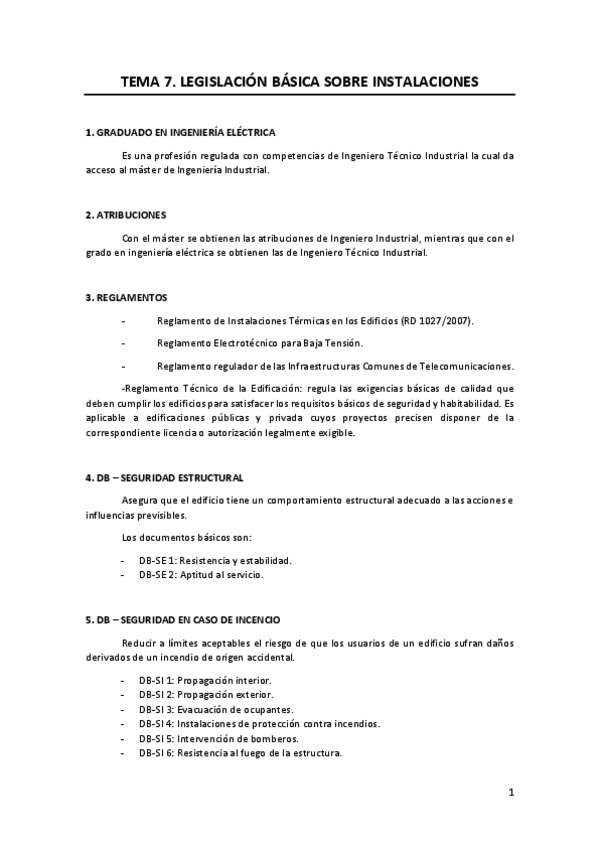 TEMA 7. LEGISLACIÓN BÁSICA SOBRE INSTALACIONES

1. GRADUADO EN INGENIERÍA ELÉCTRICA

Es una profesión regulada con competencias de Ingeniero Técnico Industrial la cual da acceso al máster de Ingeniería Industrial.

2. ATRIBUCIONES

Con el máster se obtienen las atribuciones de Ingeniero Industrial, mientras que con el grado en ingeniería eléctrica se obtienen las de Ingeniero Técnico Industrial.

3. REGLAMENTOS

- Reglamento de Instalaciones Térmicas en los Edificios (RD 1027/2007).
- Reglamento Electrotécnico para Baja Tensión.
- Reglamento regulador de las Infraestructuras Comunes de Telecomunicaciones.

-Reglamento Técnico de la Edificación: regula las exigencias básicas de calidad que deben cumplir los edificios para satisfacer los requisitos básicos de seguridad y habitabilidad. Es aplicable a edificaciones públicas y privada cuyos proyectos precisen disponer de la correspondiente licencia o autorización legalmente exigible.

4. DB – SEGURIDAD ESTRUCTURAL

Asegura que el edificio tiene un comportamiento estructural adecuado a las acciones e influencias previsibles.

Los documentos básicos son:

- DB-SE 1: Resistencia y estabilidad.
- DB-SE 2: Aptitud al servicio.

5. DB – SEGURIDAD EN CASO DE INCENCIO

Reducir a límites aceptables el riesgo de que los usuarios de un edificio sufran daños derivados de un incendio de origen accidental.

- DB-SI 1: Propagación interior.
- DB-SI 2: Propagación exterior.
- DB-SI 3: Evacuación de ocupantes.
- DB-SI 4: Instalaciones de protección contra incendios.
- DB-SI 5: Intervención de bomberos.
- DB-SI 6: Resistencia al fuego de la estructura.

1